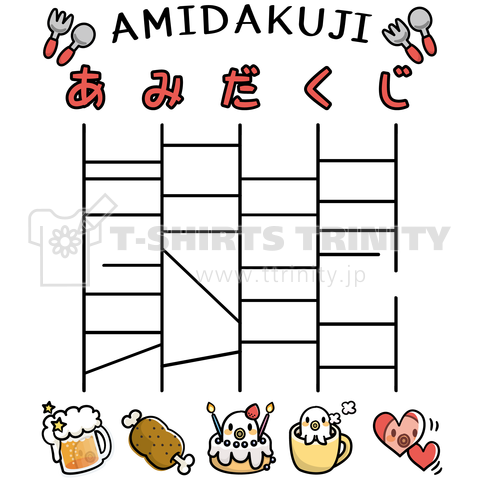 AMIDAKUJI
あみだくじ

T-SHIRTS TRINITY
www.ttrinity.jp